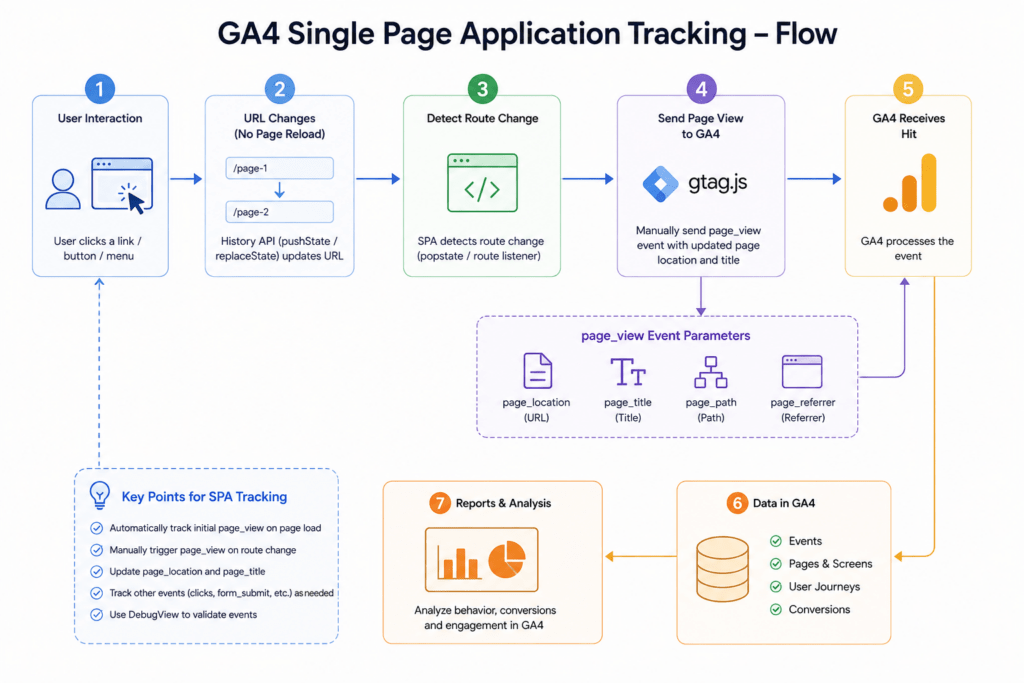 GA4 Single Page Application Tracking – Flow

1
User Interaction
User clicks a link / button / menu

2
URL Changes (No Page Reload)
/page-1
/page-2
History API (pushState / replaceState) updates URL

3
Detect Route Change
</>
SPA detects route change (popstate / route listener)

4
Send Page View to GA4
gtag.js
Manually send page_view event with updated page location and title

5
GA4 Receives Hit
GA4 processes the event

page_view Event Parameters
page_location (URL)
page_title (Title)
page_path (Path)
page_referrer (Referrer)

Key Points for SPA Tracking
Automatically track initial page_view on page load
Manually trigger page_view on route change
Update page_location and page_title
Track other events (clicks, form_submit, etc.) as needed
Use DebugView to validate events

7 Reports & Analysis
Analyze behavior, conversions and engagement in GA4

6 Data in GA4
Events
Pages & Screens
User Journeys
Conversions